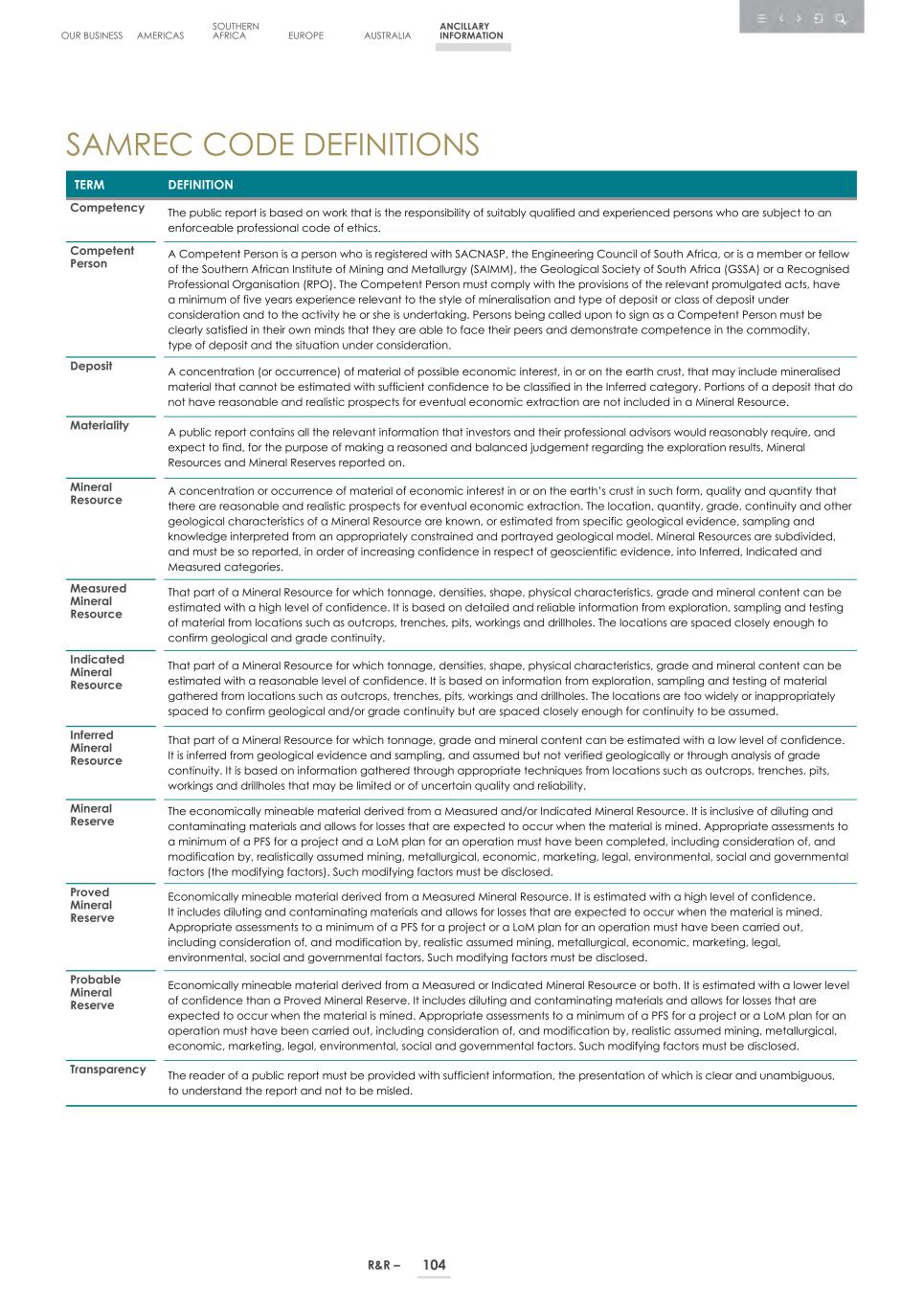 OUR BUSINESS AMERICAS SOUTHERN AFRICA EUROPE AUSTRALIA ANCILLARY INFORMATION

SAMREC CODE DEFINITIONS

| TERM | DEFINITION |
|---|---|
| Competency | The public report is based on work that is the responsibility of suitably qualified and experienced persons who are subject to an enforceable professional code of ethics. |
| Competent Person | A Competent Person is a person who is registered with SACNASP, the Engineering Council of South Africa, or is a member or fellow of the Southern African Institute of Mining and Metallurgy (SAIMM), the Geological Society of South Africa (GSSA) or a Recognised Professional Organisation (RPO). The Competent Person must comply with the provisions of the relevant promulgated acts, have a minimum of five years experience relevant to the style of mineralisation and type of deposit or class of deposit under consideration and to the activity he or she is undertaking. Persons being called upon to sign as a Competent Person must be clearly satisfied in their own minds that they are able to face their peers and demonstrate competence in the commodity, type of deposit and the situation under consideration. |
| Deposit | A concentration (or occurrence) of material of possible economic interest, in or on the earth crust, that may include mineralised material that cannot be estimated with sufficient confidence to be classified in the Inferred category. Portions of a deposit that do not have reasonable and realistic prospects for eventual economic extraction are not included in a Mineral Resource. |
| Materiality | A public report contains all the relevant information that investors and their professional advisors would reasonably require, and expect to find, for the purpose of making a reasoned and balanced judgement regarding the exploration results, Mineral Resources and Mineral Reserves reported on. |
| Mineral Resource | A concentration or occurrence of material of economic interest in or on the earth's crust in such form, quality and quantity that there are reasonable and realistic prospects for eventual economic extraction. The location, quantity, grade, continuity and other geological characteristics of a Mineral Resource are known, or estimated from specific geological evidence, sampling and knowledge interpreted from an appropriately constrained and portrayed geological model. Mineral Resources are subdivided, and must be so reported, in order of increasing confidence in respect of geoscientific evidence, into Inferred, Indicated and Measured categories. |
| Measured Mineral Resource | That part of a Mineral Resource for which tonnage, densities, shape, physical characteristics, grade and mineral content can be estimated with a high level of confidence. It is based on detailed and reliable information from exploration, sampling and testing of material from locations such as outcrops, trenches, pits, workings and drillholes. The locations are spaced closely enough to confirm geological and grade continuity. |
| Indicated Mineral Resource | That part of a Mineral Resource for which tonnage, densities, shape, physical characteristics, grade and mineral content can be estimated with a reasonable level of confidence. It is based on information from exploration, sampling and testing of material gathered from locations such as outcrops, trenches, pits, workings and drillholes. The locations are too widely or inappropriately spaced to confirm geological and/or grade continuity but are spaced closely enough for continuity to be assumed. |
| Inferred Mineral Resource | That part of a Mineral Resource for which tonnage, grade and mineral content can be estimated with a low level of confidence. It is inferred from geological evidence and sampling, and assumed but not verified geologically or through analysis of grade continuity. It is based on information gathered through appropriate techniques from locations such as outcrops, trenches, pits, workings and drillholes that may be limited or of uncertain quality and reliability. |
| Mineral Reserve | The economically mineable material derived from a Measured and/or Indicated Mineral Resource. It is inclusive of diluting and contaminating materials and allows for losses that are expected to occur when the material is mined. Appropriate assessments to a minimum of a PFS for a project and a LoM plan for an operation must have been completed, including consideration of, and modification by, realistically assumed mining, metallurgical, economic, marketing, legal, environmental, social and governmental factors (the modifying factors). Such modifying factors must be disclosed. |
| Proved Mineral Reserve | Economically mineable material derived from a Measured Mineral Resource. It is estimated with a high level of confidence. It includes diluting and contaminating materials and allows for losses that are expected to occur when the material is mined. Appropriate assessments to a minimum of a PFS for a project or a LoM plan for an operation must have been carried out, including consideration of, and modification by, realistic assumed mining, metallurgical, economic, marketing, legal, environmental, social and governmental factors. Such modifying factors must be disclosed. |
| Probable Mineral Reserve | Economically mineable material derived from a Measured or Indicated Mineral Resource or both. It is estimated with a lower level of confidence than a Proved Mineral Reserve. It includes diluting and contaminating materials and allows for losses that are expected to occur when the material is mined. Appropriate assessments to a minimum of a PFS for a project or a LoM plan for an operation must have been carried out, including consideration of, and modification by, realistic assumed mining, metallurgical, economic, marketing, legal, environmental, social and governmental factors. Such modifying factors must be disclosed. |
| Transparency | The reader of a public report must be provided with sufficient information, the presentation of which is clear and unambiguous, to understand the report and not to be misled. |

R&R – 104